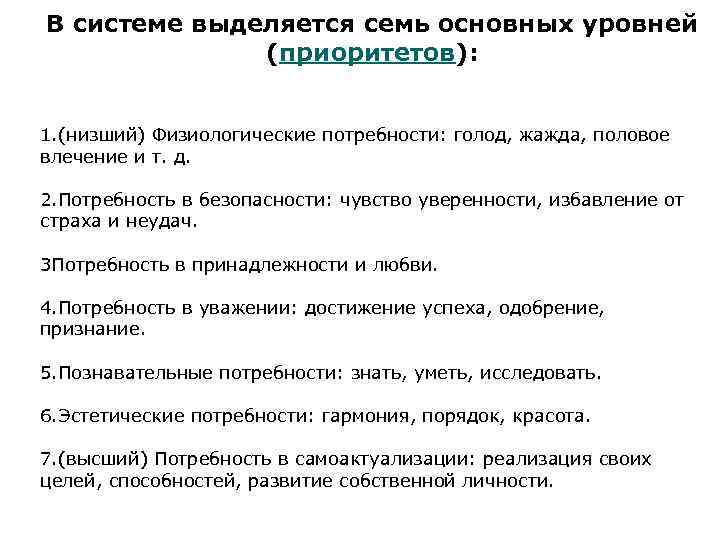 В системе выделяется семь основных уровней (приоритетов):

1.(низший) Физиологические потребности: голод, жажда, половое влечение и т. д.

2.Потребность в безопасности: чувство уверенности, избавление от страха и неудач.

3Потребность в принадлежности и любви.

4.Потребность в уважении: достижение успеха, одобрение, признание.

5.Познавательные потребности: знать, уметь, исследовать.

6.Эстетические потребности: гармония, порядок, красота.

7.(высший) Потребность в самоактуализации: реализация своих целей, способностей, развитие собственной личности.